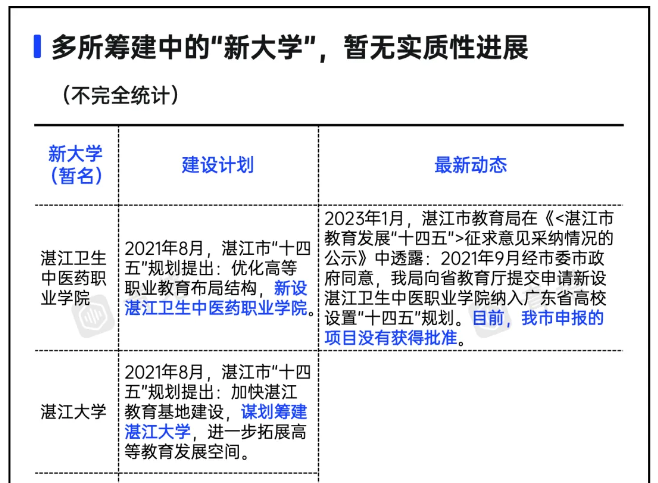 多所筹建中的“新大学”，暂无实质性进展

（不完全统计）

| 新大学（暂名） | 建设计划 | 最新动态 |
|---|---|---|
| 湛江卫生中医药职业学院 | 2021年8月，湛江市“十四五”规划提出：优化高等职业教育布局结构，新设湛江卫生中医药职业学院。 | 2023年1月，湛江市教育局在《<湛江市教育发展“十四五”>征求意见采纳情况的公示》中透露：2021年9月经市委市政府同意，我局向省教育厅提交申请新设湛江卫生中医职业学院纳入广东省高校设置“十四五”规划。目前，我市申报的项目没有获得批准。 |
| 湛江大学 | 2021年8月，湛江市“十四五”规划提出：加快湛江教育基地建设，谋划筹建湛江大学，进一步拓展高等教育发展空间。 | |